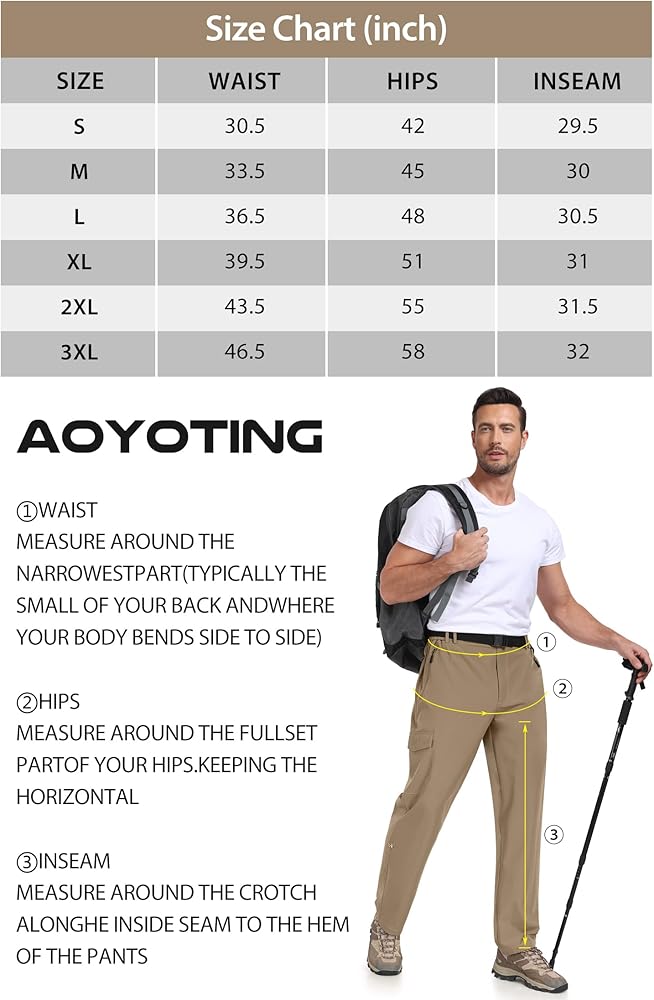 Size Chart (inch)

| SIZE | WAIST | HIPS | INSEAM |
|---|---|---|---|
| S | 30.5 | 42 | 29.5 |
| M | 33.5 | 45 | 30 |
| L | 36.5 | 48 | 30.5 |
| XL | 39.5 | 51 | 31 |
| 2XL | 43.5 | 55 | 31.5 |
| 3XL | 46.5 | 58 | 32 |

AOYOTING

①WAIST
MEASURE AROUND THE NARROWESTPART(TYPICALLY THE SMALL OF YOUR BACK ANDWHERE YOUR BODY BENDS SIDE TO SIDE)

②HIPS
MEASURE AROUND THE FULLSET PARTOF YOUR HIPS.KEEPING THE HORIZONTAL

③INSEAM
MEASURE AROUND THE CROTCH ALONGHE INSIDE SEAM TO THE HEM OF THE PANTS

①

②

③